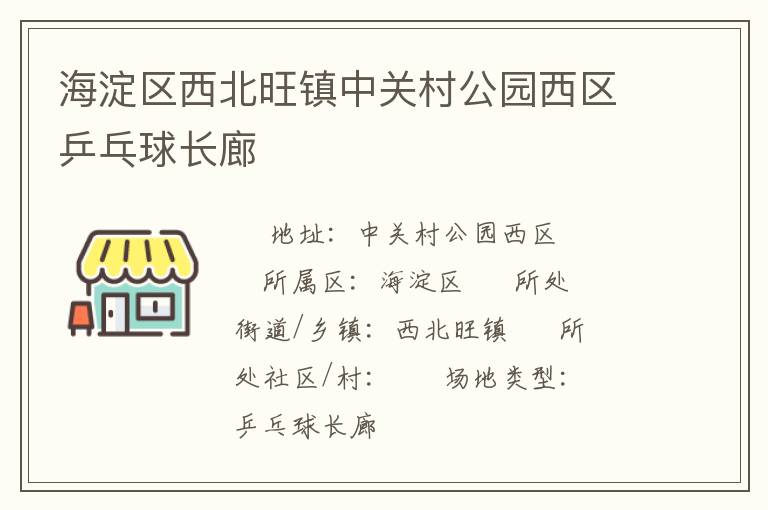 海淀区西北旺镇中关村公园西区乒乓球长廊

地址：中关村公园西区

所属区：海淀区　　所处街道/乡镇：西北旺镇　　所处社区/村：　　场地类型：乒乓球长廊